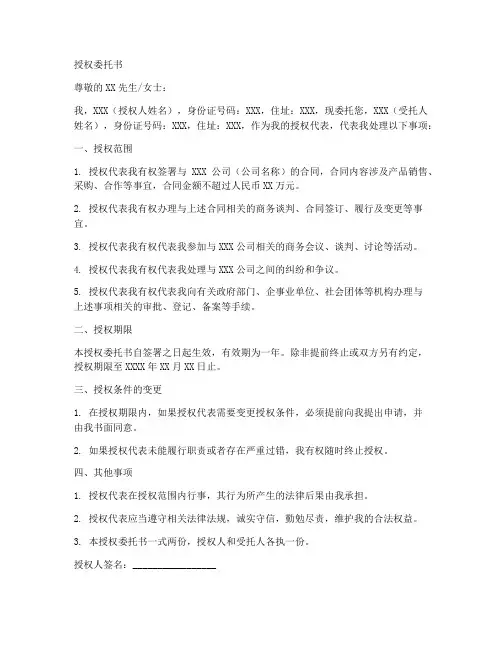 授权委托书

尊敬的XX先生/女士：

我，XXX（授权人姓名），身份证号码：XXX，住址：XXX，现委托您，XXX（受托人姓名），身份证号码：XXX，住址：XXX，作为我的授权代表，代表我处理以下事项：

一、授权范围

1. 授权代表我有权签署与 XXX 公司（公司名称）的合同，合同内容涉及产品销售、采购、合作等事宜，合同金额不超过人民币XX万元。

2. 授权代表我有权办理与上述合同相关的商务谈判、合同签订、履行及变更等事宜。

3. 授权代表我有权代表我参加与XXX公司相关的商务会议、谈判、讨论等活动。

4. 授权代表我有权代表我处理与XXX公司之间的纠纷和争议。

5. 授权代表我有权代表我向有关政府部门、企事业单位、社会团体等机构办理与上述事项相关的审批、登记、备案等手续。

二、授权期限

本授权委托书自签署之日起生效，有效期为一年。除非提前终止或双方另有约定，授权期限至XXXX年XX月XX日止。

三、授权条件的变更

1. 在授权期限内，如果授权代表需要变更授权条件，必须提前向我提出申请，并由我书面同意。

2. 如果授权代表未能履行职责或者存在严重过错，我有权随时终止授权。

四、其他事项

1. 授权代表在授权范围内行事，其行为所产生的法律后果由我承担。

2. 授权代表应当遵守相关法律法规，诚实守信，勤勉尽责，维护我的合法权益。

3. 本授权委托书一式两份，授权人和受托人各执一份。

授权人签名：________________